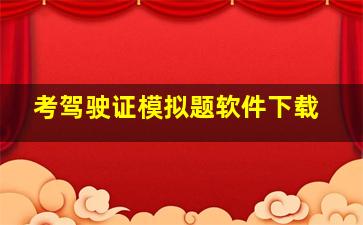 考驾驶证模拟题软件下载